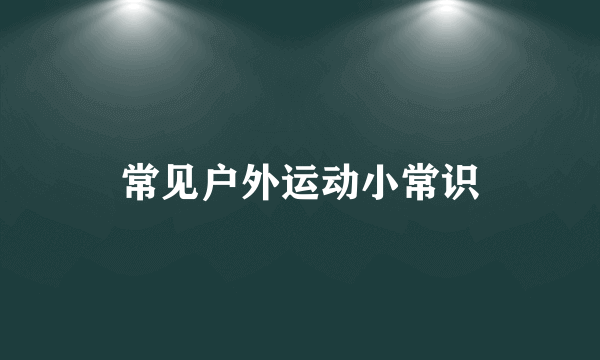 常见户外运动小常识